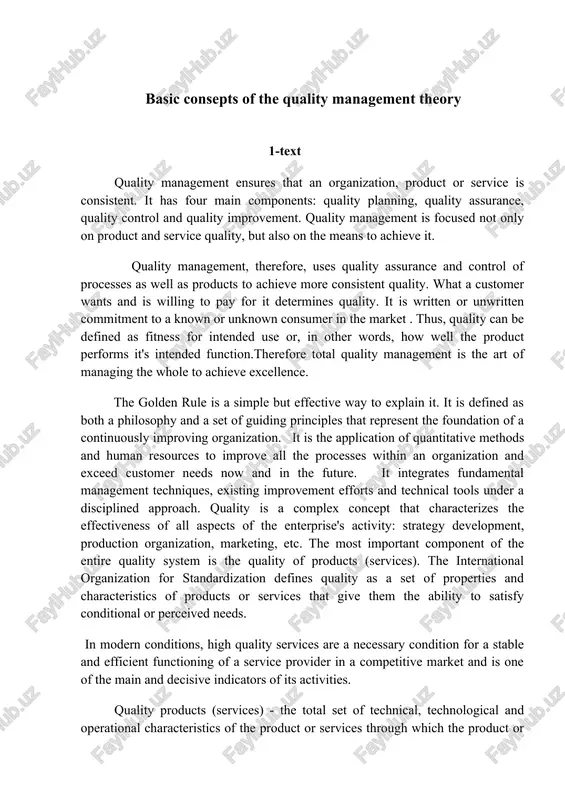 FaylHub.uz

Basic consepts of the quality management theory

1-text

Quality management ensures that an organization, product or service is consistent. It has four main components: quality planning, quality assurance, quality control and quality improvement. Quality management is focused not only on product and service quality, but also on the means to achieve it.

Quality management, therefore, uses quality assurance and control of processes as well as products to achieve more consistent quality. What a customer wants and is willing to pay for it determines quality. It is written or unwritten commitment to a known or unknown consumer in the market . Thus, quality can be defined as fitness for intended use or, in other words, how well the product performs it's intended function.Therefore total quality management is the art of managing the whole to achieve excellence.

The Golden Rule is a simple but effective way to explain it. It is defined as both a philosophy and a set of guiding principles that represent the foundation of a continuously improving organization. It is the application of quantitative methods and human resources to improve all the processes within an organization and exceed customer needs now and in the future. It integrates fundamental management techniques, existing improvement efforts and technical tools under a disciplined approach. Quality is a complex concept that characterizes the effectiveness of all aspects of the enterprise's activity: strategy development, production organization, marketing, etc. The most important component of the entire quality system is the quality of products (services). The International Organization for Standardization defines quality as a set of properties and characteristics of products or services that give them the ability to satisfy conditional or perceived needs.

In modern conditions, high quality services are a necessary condition for a stable and efficient functioning of a service provider in a competitive market and is one of the main and decisive indicators of its activities.

Quality products (services) - the total set of technical, technological and operational characteristics of the product or services through which the product or